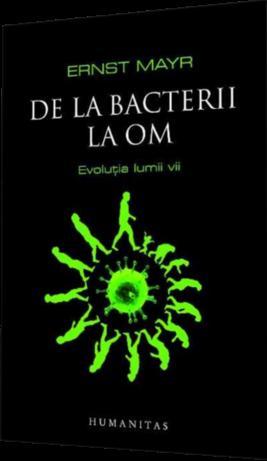 ERNST MAYR

DE LA BACTERII LA OM

Evoluția lumii vii

HUMANITAS